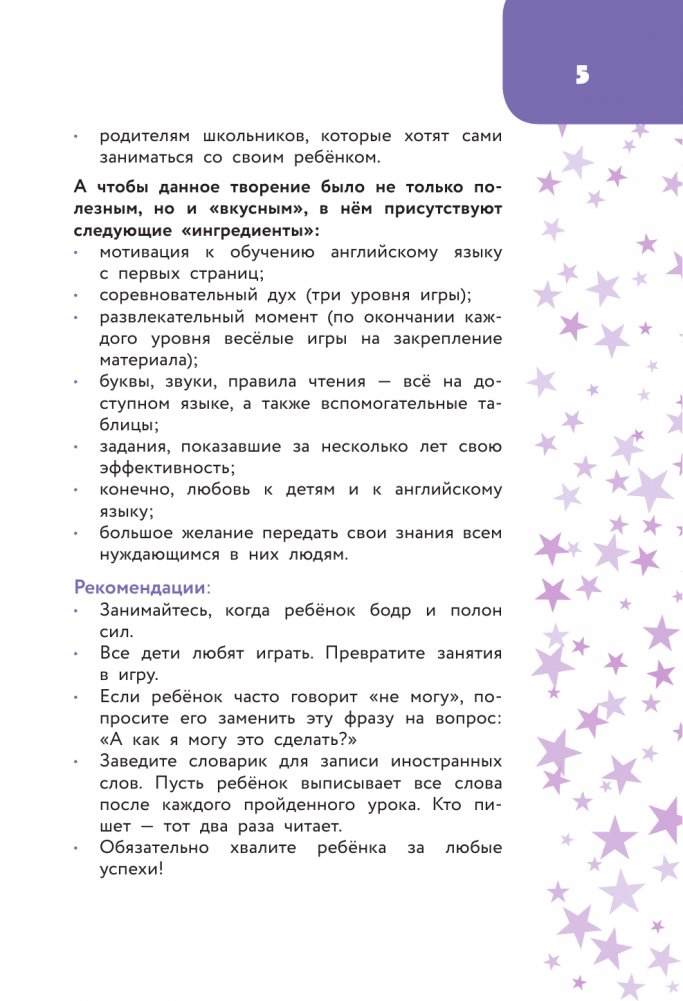 5

• родителям школьников, которые хотят сами заниматься со своим ребёнком.

А чтобы данное творение было не только полезным, но и «вкусным», в нём присутствуют следующие «ингредиенты»:
• мотивация к обучению английскому языку с первых страниц;
• соревновательный дух (три уровня игры);
• развлекательный момент (по окончании каждого уровня весёлые игры на закрепление материала);
• буквы, звуки, правила чтения — всё на доступном языке, а также вспомогательные таблицы;
• задания, показавшие за несколько лет свою эффективность;
• конечно, любовь к детям и к английскому языку;
• большое желание передать свои знания всем нуждающимся в них людям.

Рекомендации:
• Занимайтесь, когда ребёнок бодр и полон сил.
• Все дети любят играть. Превратите занятия в игру.
• Если ребёнок часто говорит «не могу», попросите его заменить эту фразу на вопрос: «А как я могу это сделать?»
• Заведите словарик для записи иностранных слов. Пусть ребёнок выписывает все слова после каждого пройденного урока. Кто пишет — тот два раза читает.
• Обязательно хвалите ребёнка за любые успехи!